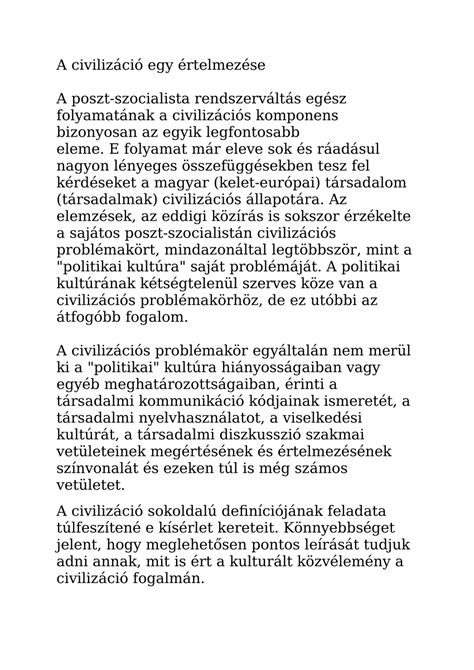 A civilizáció egy értelmezése

A poszt-szocialista rendszerváltás egész folyamatának a civilizációs komponens bizonyosan az egyik legfontosabb eleme. E folyamat már eleve sok és ráadásul nagyon lényeges összefüggésekben tesz fel kérdéseket a magyar (kelet-európai) társadalom (társadalmak) civilizációs állapotára. Az elemzések, az eddigi közírás is sokszor érzékelte a sajátos poszt-szocialistán civilizációs problémakört, mindazonáltal legtöbbször, mint a "politikai kultúra" saját problémáját. A politikai kultúrának kétségtelenül szerves köze van a civilizációs problémakörhöz, de ez utóbbi az átfogóbb fogalom.

A civilizációs problémakör egyáltalán nem merül ki a "politikai" kultúra hiányosságaiban vagy egyéb meghatározottságaiban, érinti a társadalmi kommunikáció kódjainak ismeretét, a társadalmi nyelvhasználatot, a viselkedési kultúrát, a társadalmi diszkusszió szakmai vetületeinek megértésének és értelmezésének színvonalát és ezeken túl is még számos vetületet.

A civilizáció sokoldalú definíciójának feladata túlfeszítené e kísérlet kereteit. Könnyebbséget jelent, hogy meglehetősen pontos leírását tudjuk adni annak, mit is ért a kulturált közvélemény a civilizáció fogalmán.